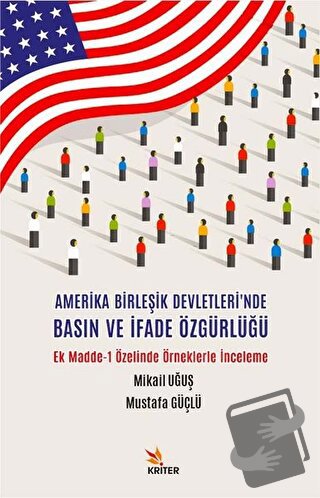 AMERİKA BİRLEŞİK DEVLETLERİ'NDE
BASIN VE İFADE ÖZGÜRLÜĞÜ

Ek Madde-1 Özelinde Örneklerle İnceleme

Mikail UĞUŞ
Mustafa GÜÇLÜ

KRİTER